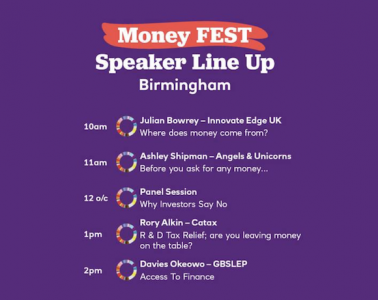 Money FEST
Speaker Line Up
Birmingham

10am Julian Bowrey – Innovate Edge UK
Where does money come from?

11am Ashley Shipman – Angels & Unicorns
Before you ask for any money...

12 o/c Panel Session
Why Investors Say No

1pm Rory Alkin – Catax
R & D Tax Relief; are you leaving money on the table?

2pm Davies Okeowo – GBSLEP
Access To Finance